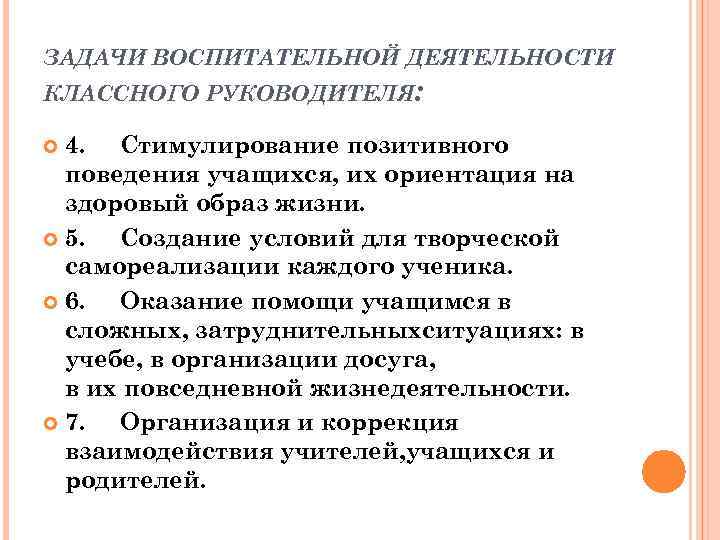 ЗАДАЧИ ВОСПИТАТЕЛЬНОЙ ДЕЯТЕЛЬНОСТИ КЛАССНОГО РУКОВОДИТЕЛЯ:

4. Стимулирование позитивного поведения учащихся, их ориентация на здоровый образ жизни.

5. Создание условий для творческой самореализации каждого ученика.

6. Оказание помощи учащимся в сложных, затруднительныхситуациях: в учебе, в организации досуга, в их повседневной жизнедеятельности.

7. Организация и коррекция взаимодействия учителей,учащихся и родителей.